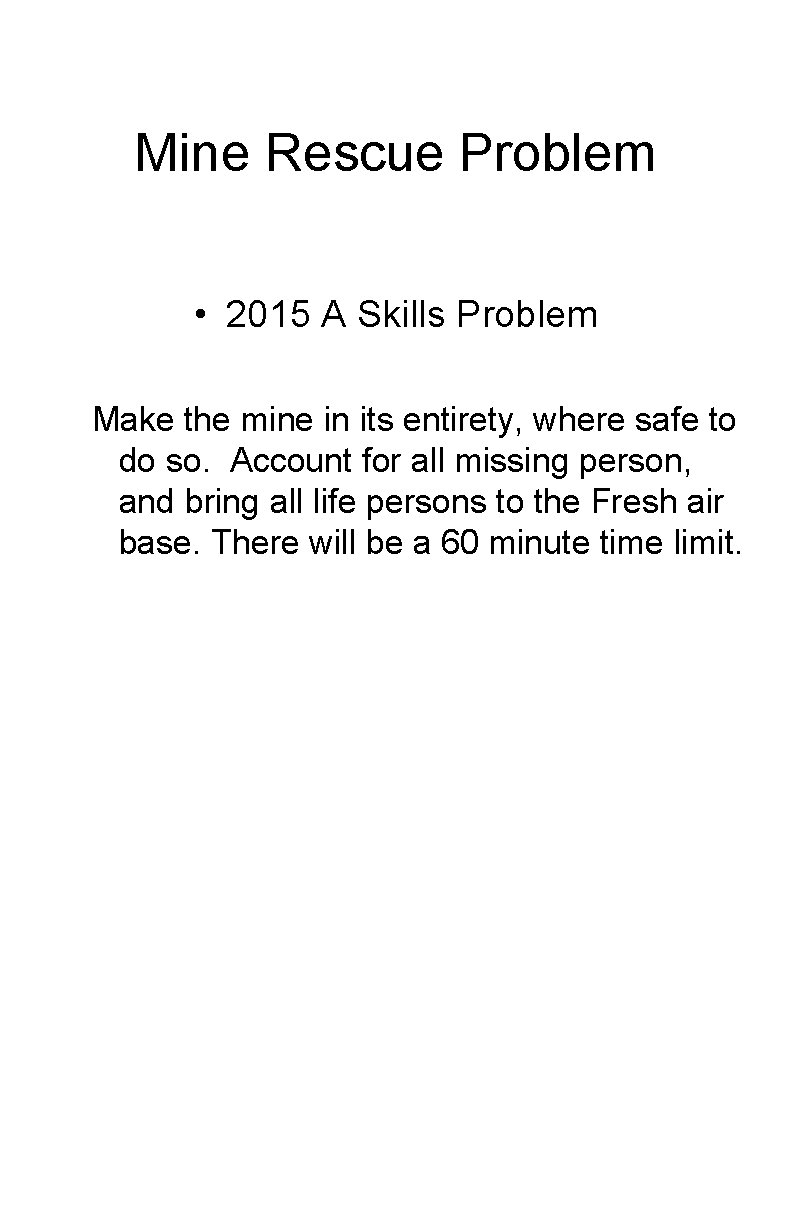 Mine Rescue Problem

• 2015 A Skills Problem

Make the mine in its entirety, where safe to do so.  Account for all missing person, and bring all life persons to the Fresh air base. There will be a 60 minute time limit.